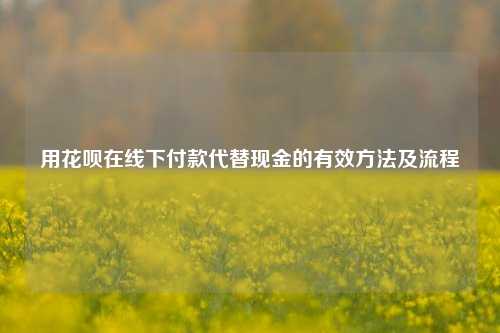 用花呗在线下付款代替现金的有效方法及流程